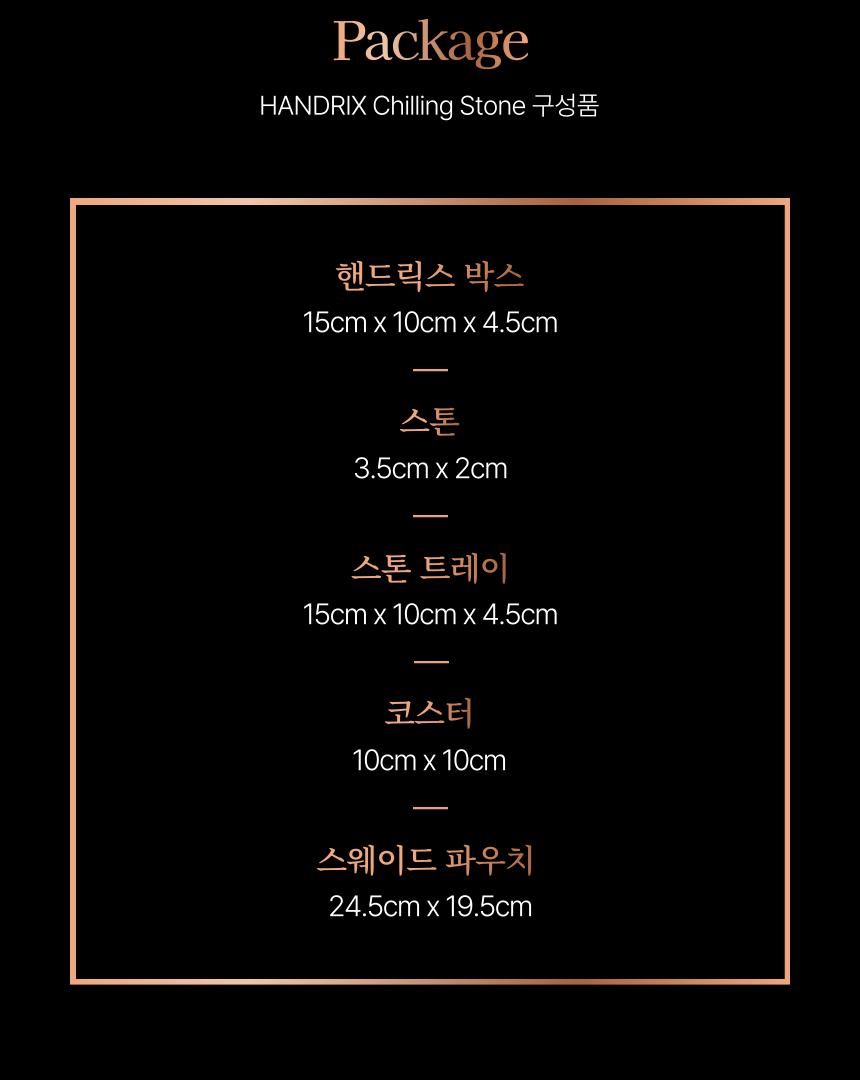 Package

HANDRIX Chilling Stone 구성품

핸드릭스 박스

15cm x 10cm x 4.5cm

—

스톤

3.5cm x 2cm

—

스톤 트레이

15cm x 10cm x 4.5cm

—

코스터

10cm x 10cm

—

스웨이드 파우치

24.5cm x 19.5cm